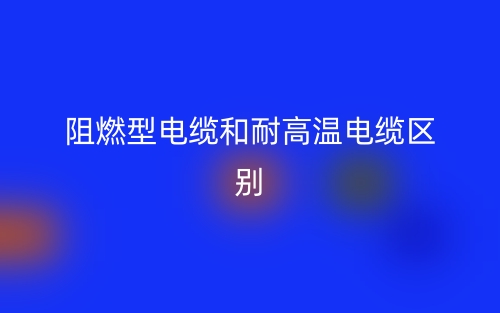 阻燃型电缆和耐高温电缆区别